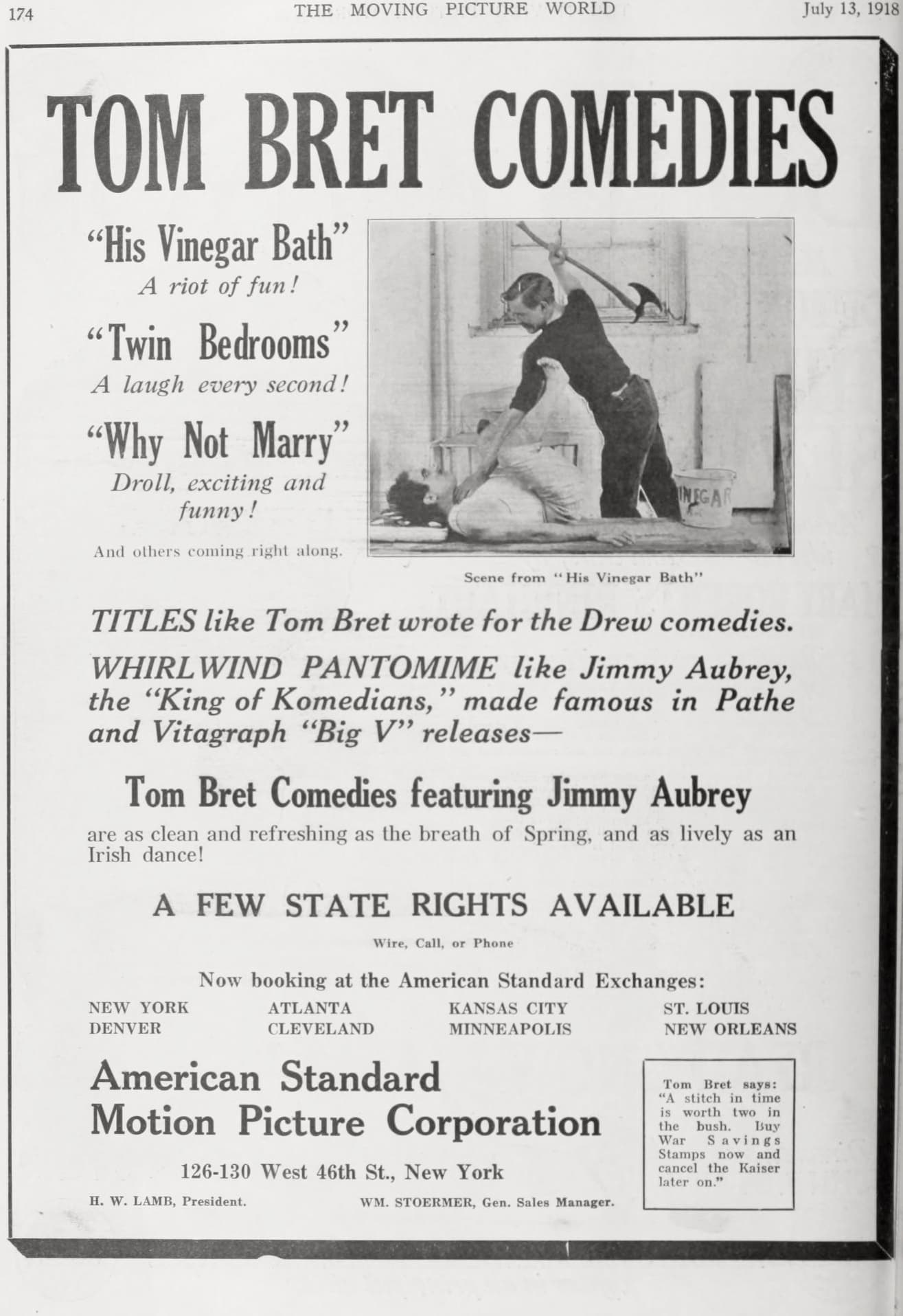 174 THE MOVING PICTURE WORLD July 13, 1918

TOM BRET COMEDIES

"His Vinegar Bath"
A riot of fun!

"Twin Bedrooms"
A laugh every second!

"Why Not Marry"
Droll, exciting and funny!

And others coming right along.

INEGAR

Scene from "His Vinegar Bath"

TITLES like Tom Bret wrote for the Drew comedies.

WHIRLWIND PANTOMIME like Jimmy Aubrey, the "King of Komedians," made famous in Pathe and Vitagraph "Big V" releases—

Tom Bret Comedies featuring Jimmy Aubrey

are as clean and refreshing as the breath of Spring, and as lively as an Irish dance!

A FEW STATE RIGHTS AVAILABLE

Wire, Call, or Phone

Now booking at the American Standard Exchanges:

NEW YORK
DENVER

ATLANTA
CLEVELAND

KANSAS CITY
MINNEAPOLIS

ST. LOUIS
NEW ORLEANS

American Standard
Motion Picture Corporation

126-130 West 46th St., New York

H. W. LAMB, President. WM. STOERMER, Gen. Sales Manager.

Tom Bret says: "A stitch in time is worth two in the bush. Buy War Savings Stamps now and cancel the Kaiser later on."